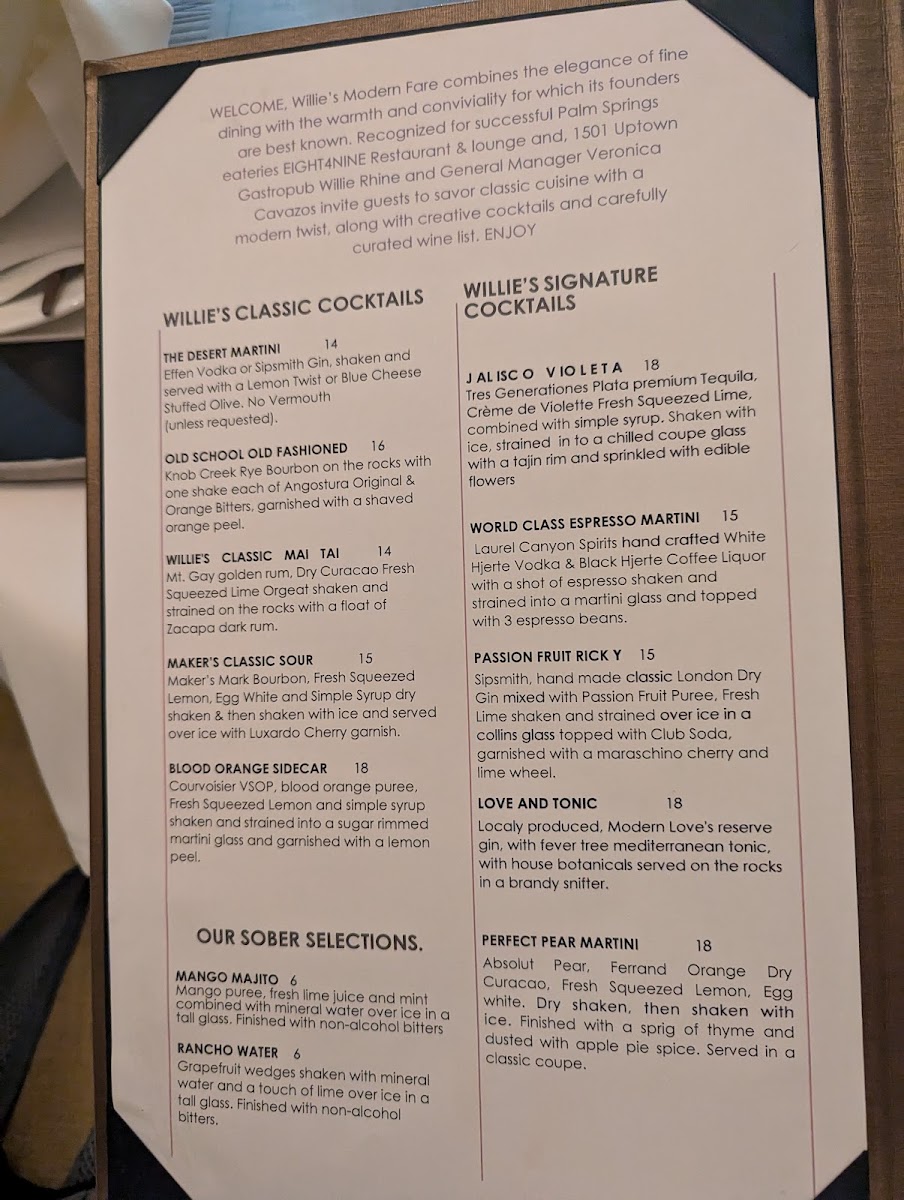 WELCOME. Willie's Modern Fare combines the elegance of fine dining with the warmth and conviviality for which its founders are best known. Recognized for successful Palm Springs eateries EIGHT4NINE Restaurant & lounge and, 1501 Uptown Gastropub Willie Rhine and General Manager Veronica Cavazos invite guests to savor classic cuisine with a modern twist, along with creative cocktails and carefully curated wine list. ENJOY

WILLIE'S CLASSIC COCKTAILS

THE DESERT MARTINI 14
Effen Vodka or Sipsmith Gin, shaken and served with a Lemon Twist or Blue Cheese Stuffed Olive. No Vermouth (unless requested).

OLD SCHOOL OLD FASHIONED 16
Knob Creek Rye Bourbon on the rocks with one shake each of Angostura Original & Orange Bitters, garnished with a shaved orange peel.

WILLIE'S CLASSIC MAI TAI 14
Mt. Gay golden rum, Dry Curacao Fresh Squeezed Lime Orgeat shaken and strained on the rocks with a float of Zacapa dark rum.

MAKER'S CLASSIC SOUR 15
Maker's Mark Bourbon, Fresh Squeezed Lemon, Egg White and Simple Syrup dry shaken & then shaken with ice and served over ice with Luxardo Cherry garnish.

BLOOD ORANGE SIDECAR 18
Courvoisier VSOP, blood orange puree, Fresh Squeezed Lemon and simple syrup shaken and strained into a sugar rimmed martini glass and garnished with a lemon peel.

OUR SOBER SELECTIONS.

MANGO MAJITO 6
Mango puree, fresh lime juice and mint combined with mineral water over ice in a tall glass. Finished with non-alcohol bitters

RANCHO WATER 6
Grapefruit wedges shaken with mineral water and a touch of lime over ice in a tall glass. Finished with non-alcohol bitters.

WILLIE'S SIGNATURE COCKTAILS

JALISCO VIOLETA 18
Tres Generationes Plata premium Tequila, Crème de Violette Fresh Squeezed Lime, combined with simple syrup. Shaken with ice, strained in to a chilled coupe glass with a tajin rim and sprinkled with edible flowers

WORLD CLASS ESPRESSO MARTINI 15
Laurel Canyon Spirits hand crafted White Hjerte Vodka & Black Hjerte Coffee Liquor with a shot of espresso shaken and strained into a martini glass and topped with 3 espresso beans.

PASSION FRUIT RICK Y 15
Sipsmith, hand made classic London Dry Gin mixed with Passion Fruit Puree, Fresh Lime shaken and strained over ice in a collins glass topped with Club Soda, garnished with a maraschino cherry and lime wheel.

LOVE AND TONIC 18
Localy produced, Modern Love's reserve gin, with fever tree mediterranean tonic, with house botanicals served on the rocks in a brandy snifter.

PERFECT PEAR MARTINI 18
Absolut Pear, Ferrand Orange Dry Curacao, Fresh Squeezed Lemon, Egg white. Dry shaken, then shaken with ice. Finished with a sprig of thyme and dusted with apple pie spice. Served in a classic coupe.